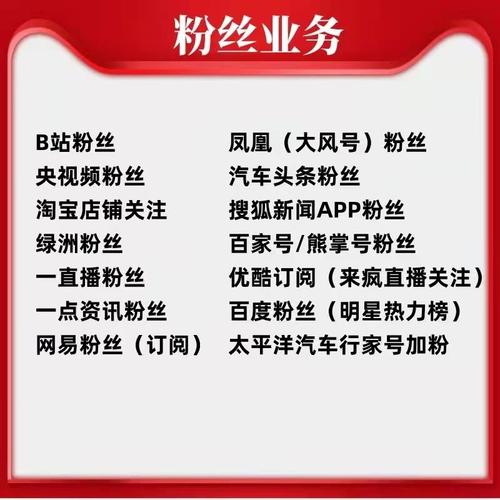 粉丝业务

B站粉丝
央视频粉丝
淘宝店铺关注
绿洲粉丝
一直播粉丝
一点资讯粉丝
网易粉丝（订阅）

凤凰（大风号）粉丝
汽车头条粉丝
搜狐新闻APP粉丝
百家号/熊掌号粉丝
优酷订阅（来疯直播关注）
百度粉丝（明星热力榜）
太平洋汽车行家号加粉